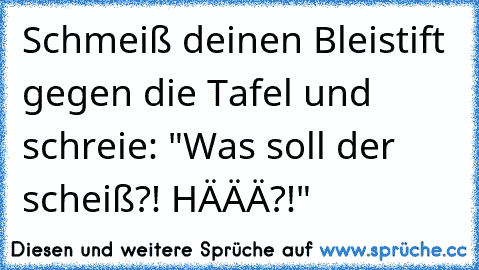 Schmeiß deinen Bleistift gegen die Tafel und schreie: "Was soll der scheiß?! HÄÄÄ?!"

Diesen und weitere Sprüche auf www.sprüche.cc